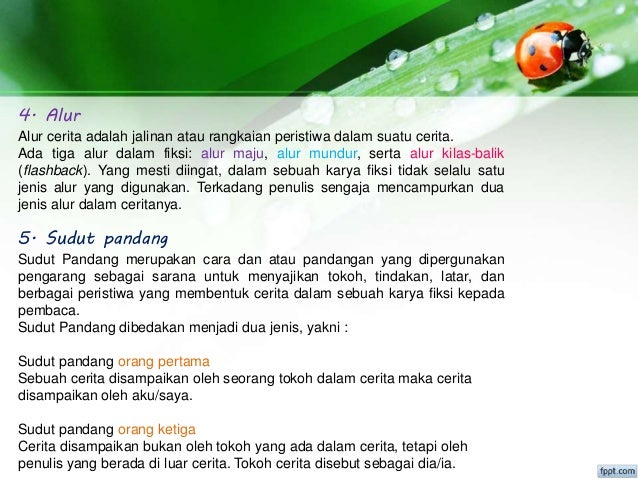 4. Alur

Alur cerita adalah jalinan atau rangkaian peristiwa dalam suatu cerita. Ada tiga alur dalam fiksi: alur maju, alur mundur, serta alur kilas-balik (flashback). Yang mesti diingat, dalam sebuah karya fiksi tidak selalu satu jenis alur yang digunakan. Terkadang penulis sengaja mencampurkan dua jenis alur dalam ceritanya.

5. Sudut pandang

Sudut Pandang merupakan cara dan atau pandangan yang dipergunakan pengarang sebagai sarana untuk menyajikan tokoh, tindakan, latar, dan berbagai peristiwa yang membentuk cerita dalam sebuah karya fiksi kepada pembaca.
Sudut Pandang dibedakan menjadi dua jenis, yakni :

Sudut pandang orang pertama
Sebuah cerita disampaikan oleh seorang tokoh dalam cerita maka cerita disampaikan oleh aku/saya.

Sudut pandang orang ketiga
Cerita disampaikan bukan oleh tokoh yang ada dalam cerita, tetapi oleh penulis yang berada di luar cerita. Tokoh cerita disebut sebagai dia/ia.

fppt.com